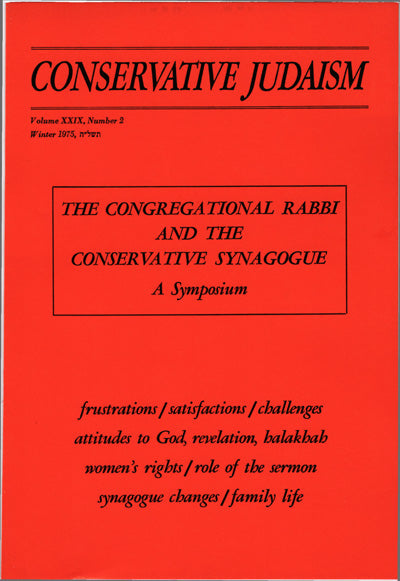 CONSERVATIVE JUDAISM

Volume XXIX, Number 2
Winter 1975, תשל״ה

THE CONGREGATIONAL RABBI AND THE CONSERVATIVE SYNAGOGUE
A Symposium

frustrations / satisfactions / challenges
attitudes to God, revelation, halakhah
women's rights / role of the sermon
synagogue changes / family life